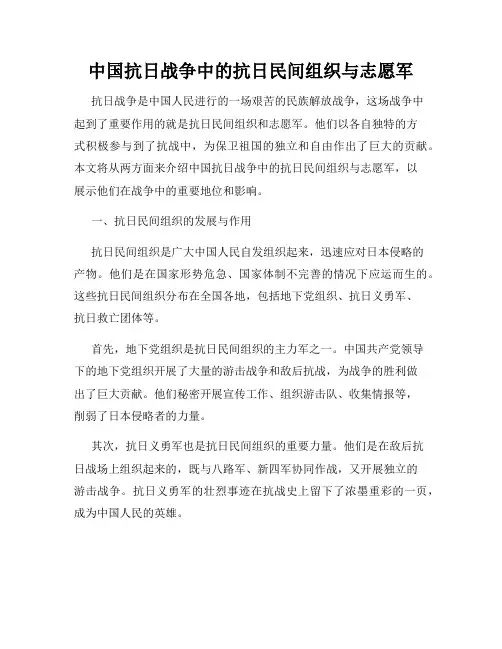 中国抗日战争中的抗日民间组织与志愿军

抗日战争是中国人民进行的一场艰苦的民族解放战争，这场战争中起到了重要作用的就是抗日民间组织和志愿军。他们以各自独特的方式积极参与到了抗战中，为保卫祖国的独立和自由作出了巨大的贡献。本文将从两方面来介绍中国抗日战争中的抗日民间组织与志愿军，以展示他们在战争中的重要地位和影响。

一、抗日民间组织的发展与作用

抗日民间组织是广大中国人民自发组织起来，迅速应对日本侵略的产物。他们是在国家形势危急、国家体制不完善的情况下应运而生的。这些抗日民间组织分布在全国各地，包括地下党组织、抗日义勇军、抗日救亡团体等。

首先，地下党组织是抗日民间组织的主力军之一。中国共产党领导下的地下党组织开展了大量的游击战争和敌后抗战，为战争的胜利做出了巨大贡献。他们秘密开展宣传工作、组织游击队、收集情报等，削弱了日本侵略者的力量。

其次，抗日义勇军也是抗日民间组织的重要力量。他们是在敌后抗日战场上组织起来的，既与八路军、新四军协同作战，又开展独立的游击战争。抗日义勇军的壮烈事迹在抗战史上留下了浓墨重彩的一页，成为中国人民的英雄。